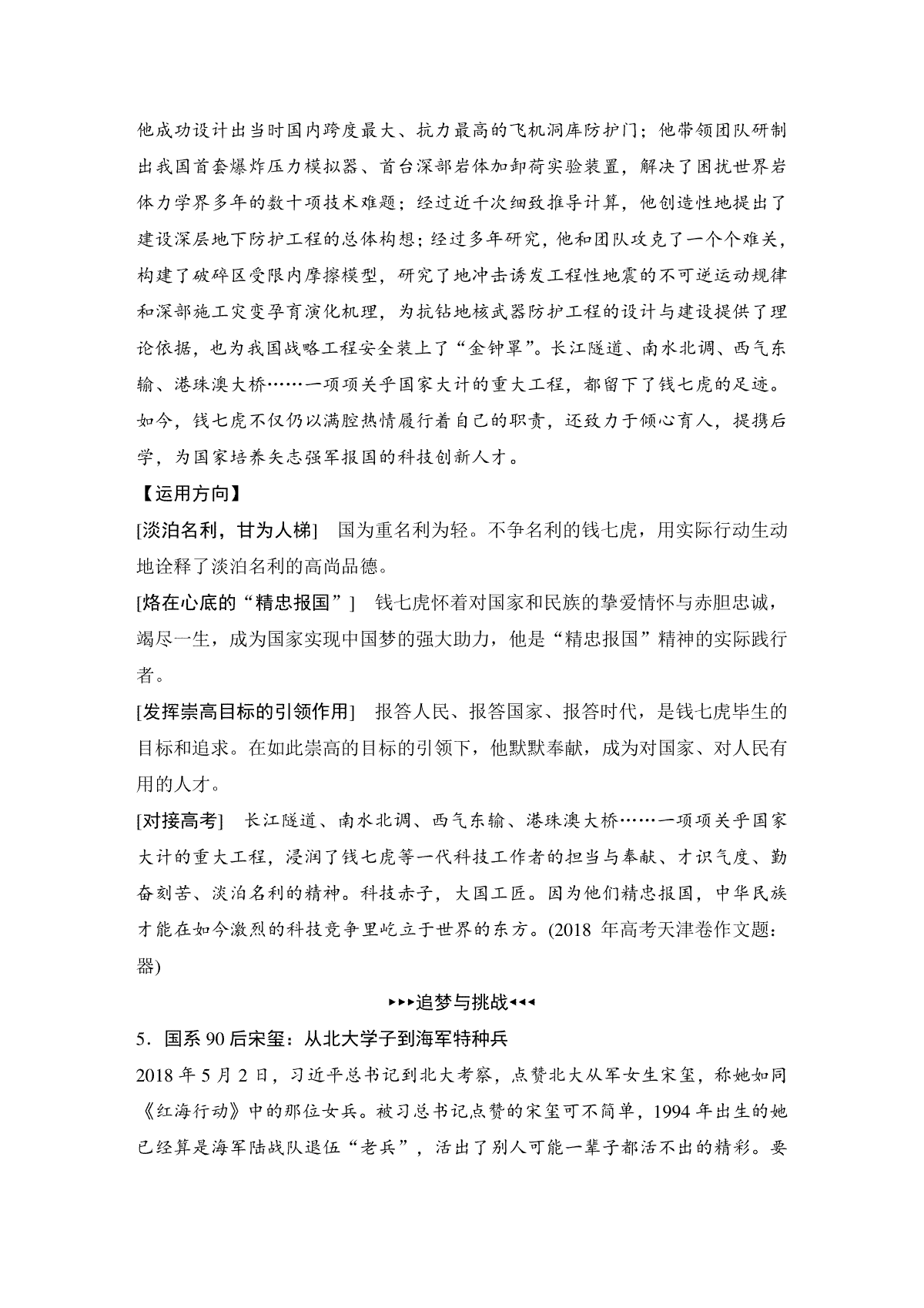 他成功设计出当时国内跨度最大、抗力最高的飞机洞库防护门；他带领团队研制出我国首套爆炸压力模拟器、首台深部岩体加卸荷实验装置，解决了困扰世界岩体力学界多年的数十项技术难题；经过近千次细致推导计算，他创造性地提出了建设深层地下防护工程的总体构想；经过多年研究，他和团队攻克了一个个难关，构建了破碎区受限内摩擦模型，研究了地冲击诱发工程性地震的不可逆运动规律和深部施工灾变孕育演化机理，为抗钻地核武器防护工程的设计与建设提供了理论依据，也为我国战略工程安全装上了“金钟罩”。长江隧道、南水北调、西气东输、港珠澳大桥……一项项关乎国家大计的重大工程，都留下了钱七虎的足迹。如今，钱七虎不仅仍以满腔热情履行着自己的职责，还致力于倾心育人，提携后学，为国家培养矢志强军报国的科技创新人才。

【运用方向】

[淡泊名利，甘为人梯] 国为重名利为轻。不争名利的钱七虎，用实际行动生动地诠释了淡泊名利的高尚品德。

[烙在心底的“精忠报国”] 钱七虎怀着对国家和民族的挚爱情怀与赤胆忠诚，竭尽一生，成为国家实现中国梦的强大助力，他是“精忠报国”精神的实际践行者。

[发挥崇高目标的引领作用] 报答人民、报答国家、报答时代，是钱七虎毕生的目标和追求。在如此崇高的目标的引领下，他默默奉献，成为对国家、对人民有用的人才。

[对接高考] 长江隧道、南水北调、西气东输、港珠澳大桥……一项项关乎国家大计的重大工程，浸润了钱七虎等一代科技工作者的担当与奉献、才识气度、勤奋刻苦、淡泊名利的精神。科技赤子，大国工匠。因为他们精忠报国，中华民族才能在如今激烈的科技竞争里屹立于世界的东方。(2018 年高考天津卷作文题：器)

▸▸▸追梦与挑战◂◂◂

5．国系 90 后宋玺：从北大学子到海军特种兵

2018 年 5 月 2 日，习近平总书记到北大考察，点赞北大从军女生宋玺，称她如同《红海行动》中的那位女兵。被习总书记点赞的宋玺可不简单，1994 年出生的她已经算是海军陆战队退伍“老兵”，活出了别人可能一辈子都活不出的精彩。要